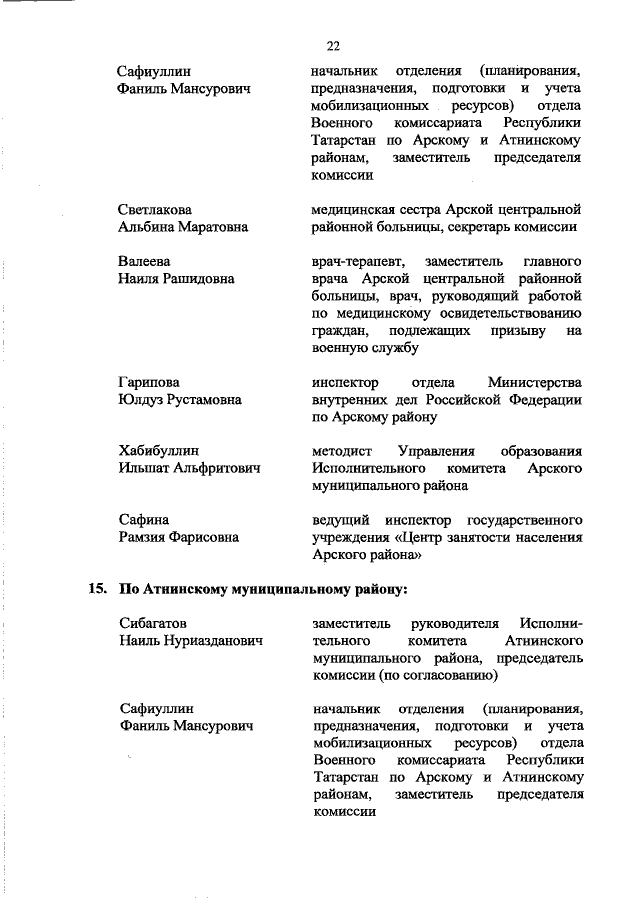 22

Сафиуллин Фаниль Мансурович

начальник отделения (планирования, предназначения, подготовки и учета мобилизационных ресурсов) отдела Военного комиссариата Республики Татарстан по Арскому и Атнинскому районам, заместитель председателя комиссии

Светлакова Альбина Маратовна

медицинская сестра Арской центральной районной больницы, секретарь комиссии

Валеева Наиля Рашидовна

врач-терапевт, заместитель главного врача Арской центральной районной больницы, врач, руководящий работой по медицинскому освидетельствованию граждан, подлежащих призыву на военную службу

Гарипова Юлдуз Рустамовна

инспектор отдела Министерства внутренних дел Российской Федерации по Арскому району

Хабибуллин Ильшат Альфритович

методист Управления образования Исполнительного комитета Арского муниципального района

Сафина Рамзия Фарисовна

ведущий инспектор государственного учреждения «Центр занятости населения Арского района»

15. По Атнинскому муниципальному району:

Сибагатов Наиль Нуриазданович

заместитель руководителя Исполнительного комитета Атнинского муниципального района, председатель комиссии (по согласованию)

Сафиуллин Фаниль Мансурович

начальник отделения (планирования, предназначения, подготовки и учета мобилизационных ресурсов) отдела Военного комиссариата Республики Татарстан по Арскому и Атнинскому районам, заместитель председателя комиссии